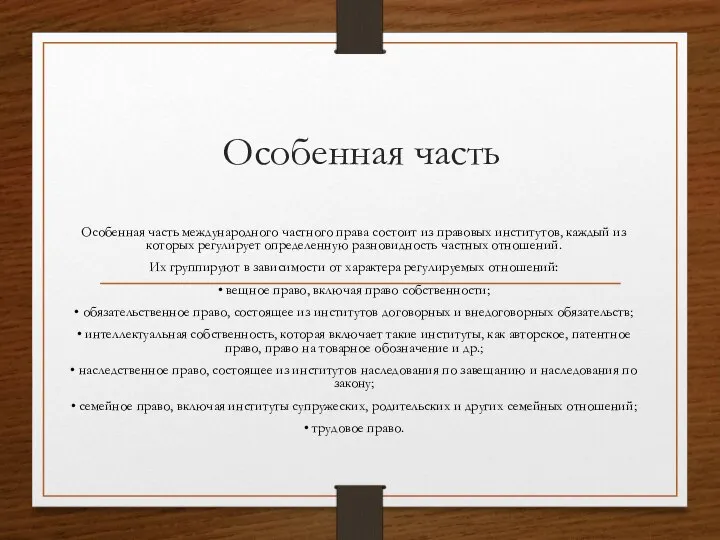 Особенная часть

Особенная часть международного частного права состоит из правовых институтов, каждый из которых регулирует определенную разновидность частных отношений.

Их группируют в зависимости от характера регулируемых отношений:

• вещное право, включая право собственности;

• обязательственное право, состоящее из институтов договорных и внедоговорных обязательств;

• интеллектуальная собственность, которая включает такие институты, как авторское, патентное право, право на товарное обозначение и др.;

• наследственное право, состоящее из институтов наследования по завещанию и наследования по закону;

• семейное право, включая институты супружеских, родительских и других семейных отношений;

• трудовое право.